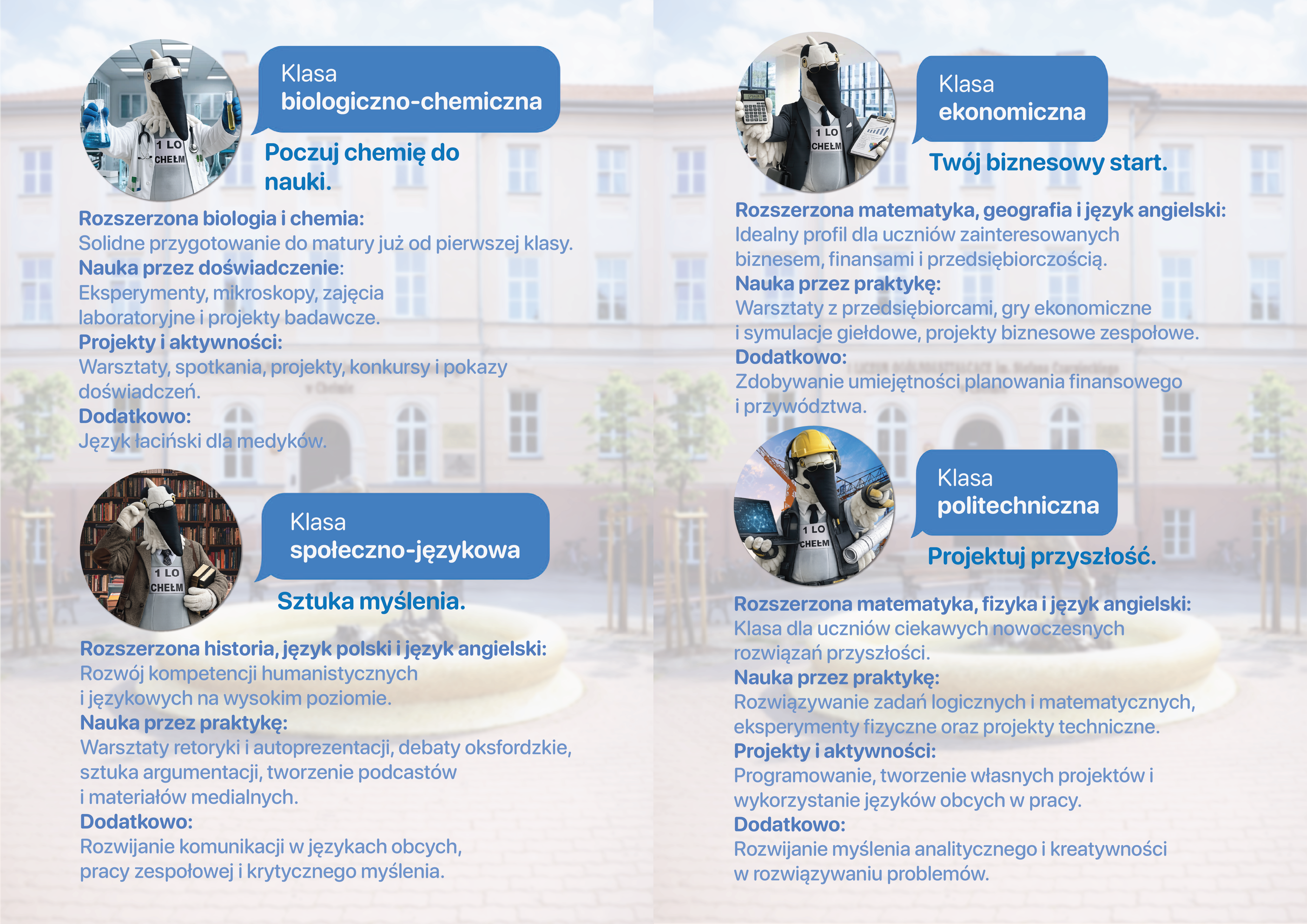 1 LO
CHEŁM

Klasa
biologiczno-chemiczna

Poczuj chemię do nauki.

Rozszerzona biologia i chemia:
Solidne przygotowanie do matury już od pierwszej klasy.
Nauka przez doświadczenie:
Eksperymenty, mikroskopy, zajęcia laboratoryjne i projekty badawcze.
Projekty i aktywności:
Warsztaty, spotkania, projekty, konkursy i pokazy doświadczeń.
Dodatkowo:
Język łaciński dla medyków.

1 LO
CHEŁM

Klasa
społeczno-językowa

Sztuka myślenia.

Rozszerzona historia, język polski i język angielski:
Rozwój kompetencji humanistycznych i językowych na wysokim poziomie.
Nauka przez praktykę:
Warsztaty retoryki i autoprezentacji, debaty oksfordzkie, sztuka argumentacji, tworzenie podcastów i materiałów medialnych.
Dodatkowo:
Rozwijanie komunikacji w językach obcych, pracy zespołowej i krytycznego myślenia.

1 LO
CHEŁM

Klasa
ekonomiczna

Twój biznesowy start.

Rozszerzona matematyka, geografia i język angielski:
Idealny profil dla uczniów zainteresowanych biznesem, finansami i przedsiębiorczością.
Nauka przez praktykę:
Warsztaty z przedsiębiorcami, gry ekonomiczne i symulacje giełdowe, projekty biznesowe zespołowe.
Dodatkowo:
Zdobywanie umiejętności planowania finansowego i przywództwa.

1 LO
CHEŁM

Klasa
politechniczna

Projektuj przyszłość.

Rozszerzona matematyka, fizyka i język angielski:
Klasa dla uczniów ciekawych nowoczesnych rozwiązań przyszłości.
Nauka przez praktykę:
Rozwiązywanie zadań logicznych i matematycznych, eksperymenty fizyczne oraz projekty techniczne.
Projekty i aktywności:
Programowanie, tworzenie własnych projektów i wykorzystanie języków obcych w pracy.
Dodatkowo:
Rozwijanie myślenia analitycznego i kreatywności w rozwiązywaniu problemów.